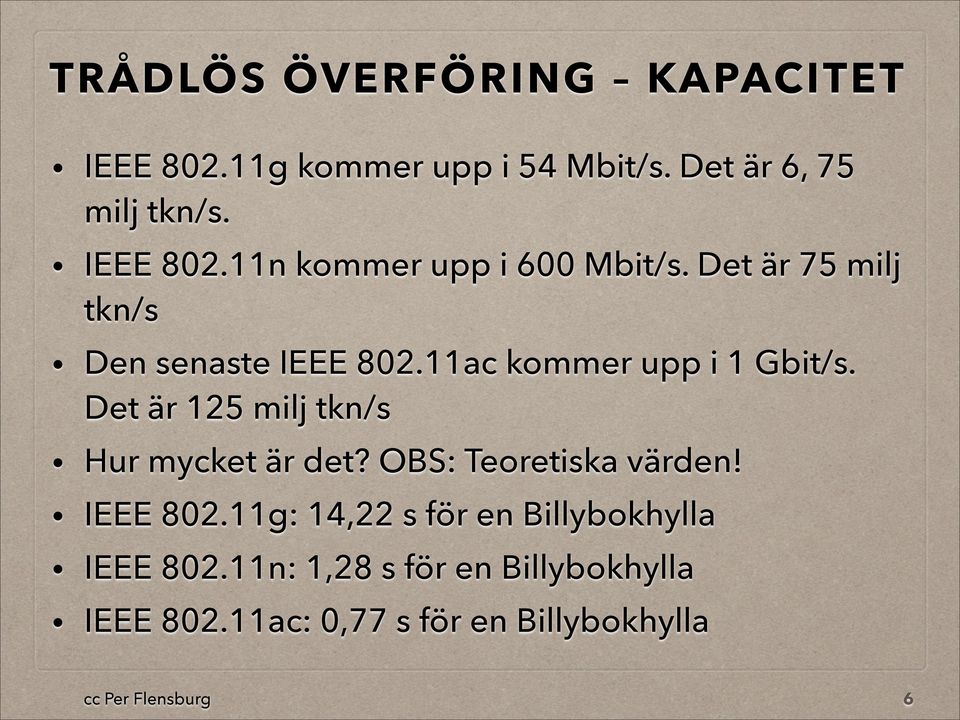 TRÅDLÖS ÖVERFÖRING – KAPACITET

• IEEE 802.11g kommer upp i 54 Mbit/s. Det är 6, 75 milj tkn/s.

• IEEE 802.11n kommer upp i 600 Mbit/s. Det är 75 milj tkn/s

• Den senaste IEEE 802.11ac kommer upp i 1 Gbit/s. Det är 125 milj tkn/s

• Hur mycket är det? OBS: Teoretiska värden!

• IEEE 802.11g: 14,22 s för en Billybokhylla

• IEEE 802.11n: 1,28 s för en Billybokhylla

• IEEE 802.11ac: 0,77 s för en Billybokhylla

cc Per Flensburg

6